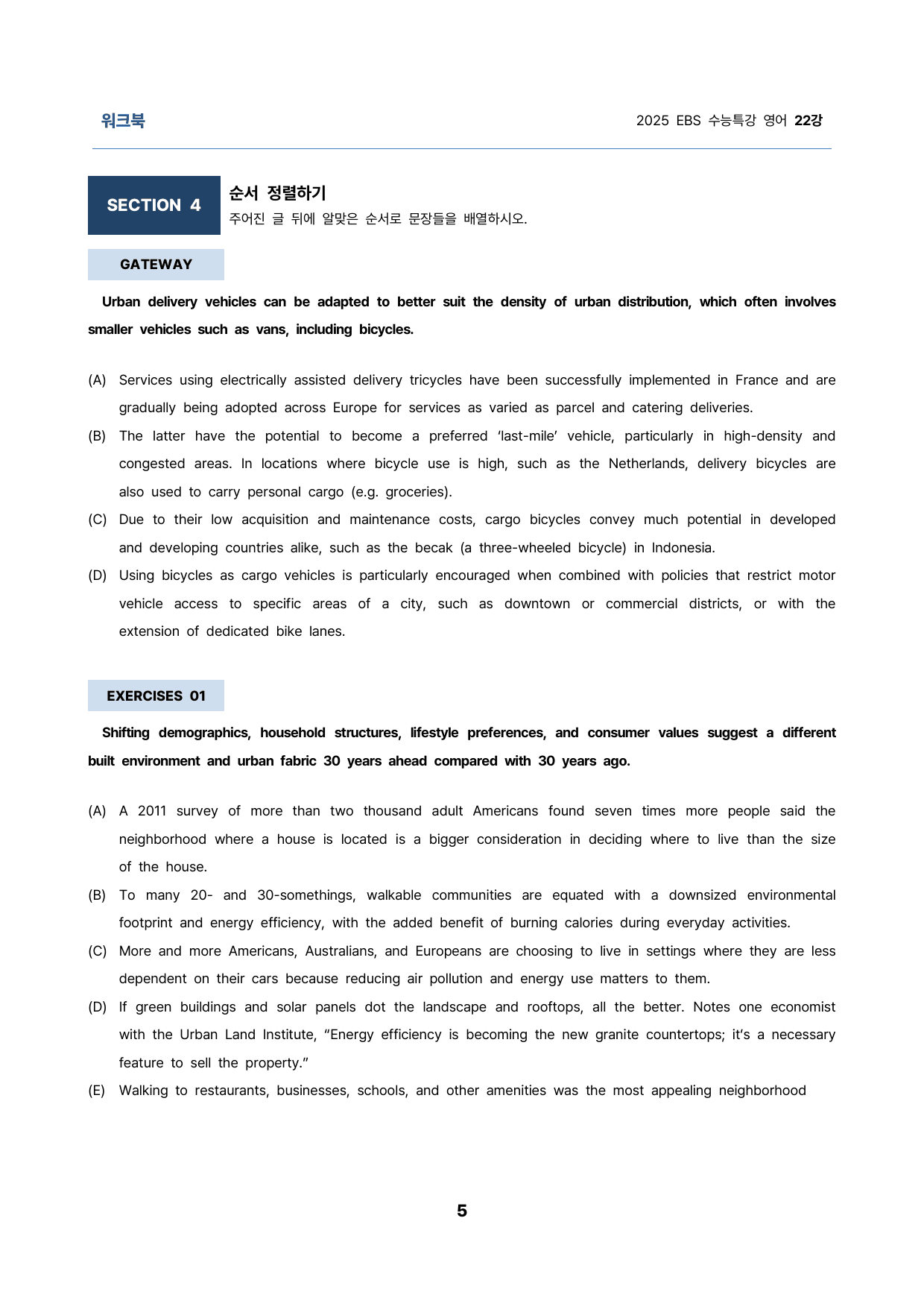 워크북

2025 EBS 수능특강 영어 22강

SECTION 4

순서 정렬하기

주어진 글 뒤에 알맞은 순서로 문장들을 배열하시오.

GATEWAY

Urban delivery vehicles can be adapted to better suit the density of urban distribution, which often involves smaller vehicles such as vans, including bicycles.

(A) Services using electrically assisted delivery tricycles have been successfully implemented in France and are gradually being adopted across Europe for services as varied as parcel and catering deliveries.

(B) The latter have the potential to become a preferred 'last-mile' vehicle, particularly in high-density and congested areas. In locations where bicycle use is high, such as the Netherlands, delivery bicycles are also used to carry personal cargo (e.g. groceries).

(C) Due to their low acquisition and maintenance costs, cargo bicycles convey much potential in developed and developing countries alike, such as the becak (a three-wheeled bicycle) in Indonesia.

(D) Using bicycles as cargo vehicles is particularly encouraged when combined with policies that restrict motor vehicle access to specific areas of a city, such as downtown or commercial districts, or with the extension of dedicated bike lanes.

EXERCISES 01

Shifting demographics, household structures, lifestyle preferences, and consumer values suggest a different built environment and urban fabric 30 years ahead compared with 30 years ago.

(A) A 2011 survey of more than two thousand adult Americans found seven times more people said the neighborhood where a house is located is a bigger consideration in deciding where to live than the size of the house.

(B) To many 20- and 30-somethings, walkable communities are equated with a downsized environmental footprint and energy efficiency, with the added benefit of burning calories during everyday activities.

(C) More and more Americans, Australians, and Europeans are choosing to live in settings where they are less dependent on their cars because reducing air pollution and energy use matters to them.

(D) If green buildings and solar panels dot the landscape and rooftops, all the better. Notes one economist with the Urban Land Institute, "Energy efficiency is becoming the new granite countertops; it's a necessary feature to sell the property."

(E) Walking to restaurants, businesses, schools, and other amenities was the most appealing neighborhood

5